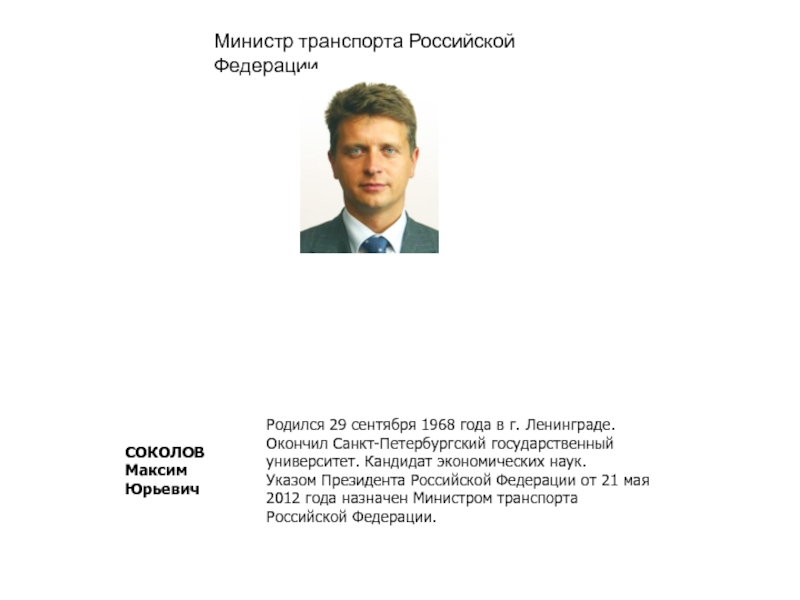 Министр транспорта Российской Федерации

СОКОЛОВ
Максим
Юрьевич

Родился 29 сентября 1968 года в г. Ленинграде. Окончил Санкт-Петербургский государственный университет. Кандидат экономических наук. Указом Президента Российской Федерации от 21 мая 2012 года назначен Министром транспорта Российской Федерации.